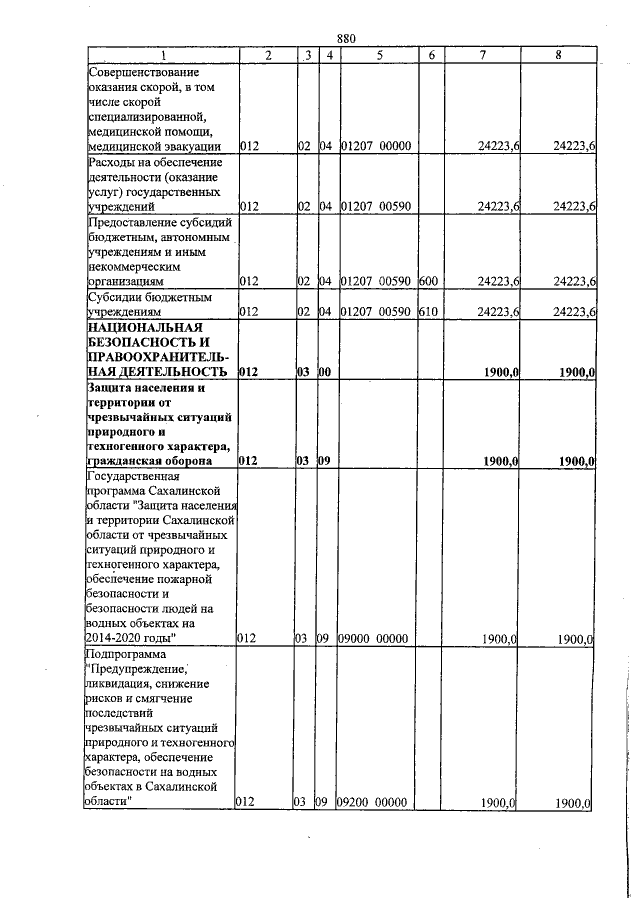 880

| 1 | 2 | 3 | 4 | 5 | 6 | 7 | 8 |
|---|---|---|---|---|---|---|---|
| Совершенствование оказания скорой, в том числе скорой специализированной, медицинской помощи, медицинской эвакуации | 012 | 02 | 04 | 01207 00000 |  | 24223,6 | 24223,6 |
| Расходы на обеспечение деятельности (оказание услуг) государственных учреждений | 012 | 02 | 04 | 01207 00590 |  | 24223,6 | 24223,6 |
| Предоставление субсидий бюджетным, автономным учреждениям и иным некоммерческим организациям | 012 | 02 | 04 | 01207 00590 | 600 | 24223,6 | 24223,6 |
| Субсидии бюджетным учреждениям | 012 | 02 | 04 | 01207 00590 | 610 | 24223,6 | 24223,6 |
| НАЦИОНАЛЬНАЯ БЕЗОПАСНОСТЬ И ПРАВООХРАНИТЕЛЬНАЯ ДЕЯТЕЛЬНОСТЬ | 012 | 03 | 00 |  |  | 1900,0 | 1900,0 |
| Защита населения и территории от чрезвычайных ситуаций природного и техногенного характера, гражданская оборона | 012 | 03 | 09 |  |  | 1900,0 | 1900,0 |
| Государственная программа Сахалинской области "Защита населения и территории Сахалинской области от чрезвычайных ситуаций природного и техногенного характера, обеспечение пожарной безопасности и безопасности людей на водных объектах на 2014-2020 годы" | 012 | 03 | 09 | 09000 00000 |  | 1900,0 | 1900,0 |
| Подпрограмма "Предупреждение, ликвидация, снижение рисков и смягчение последствий чрезвычайных ситуаций природного и техногенного характера, обеспечение безопасности на водных объектах в Сахалинской области" | 012 | 03 | 09 | 09200 00000 |  | 1900,0 | 1900,0 |